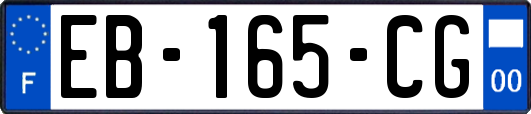 F

EB-165-CG

00